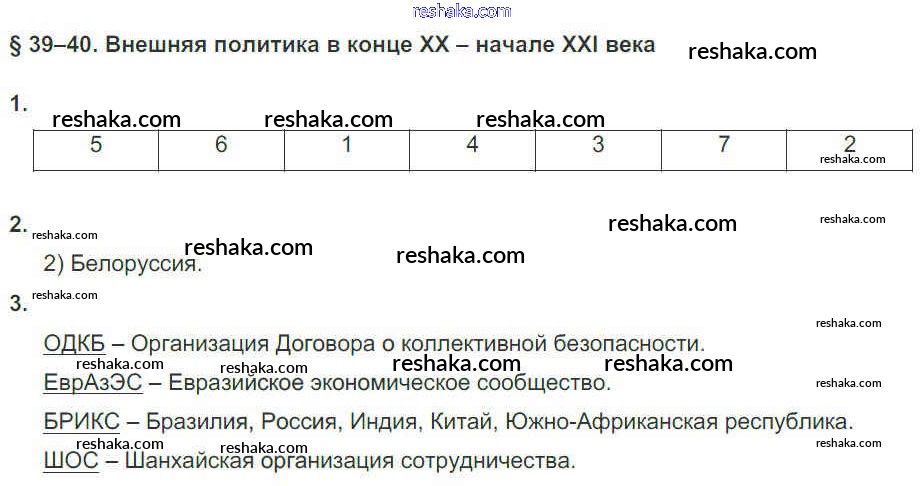 § 39–40. Внешняя политика в конце XX – начале XXI века

1.

| 5 | 6 | 1 | 4 | 3 | 7 | 2 |
|---|---|---|---|---|---|---|

2.

2) Белоруссия.

3.

ОДКБ – Организация Договора о коллективной безопасности.

ЕврАзЭС – Евразийское экономическое сообщество.

БРИКС – Бразилия, Россия, Индия, Китай, Южно-Африканская республика.

ШОС – Шанхайская организация сотрудничества.

reshaka.com